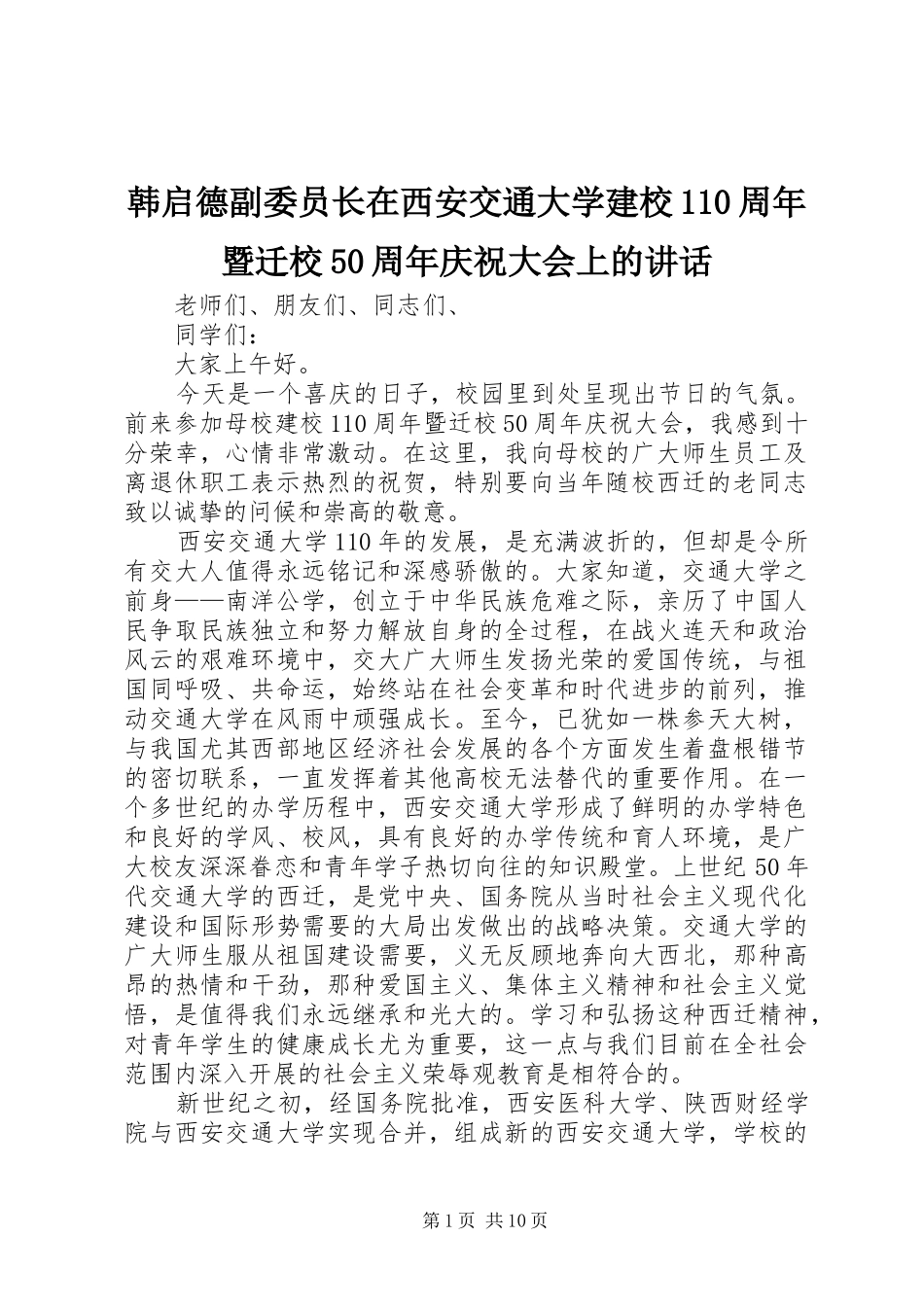 韩启德副委员长在西安交通大学建校110周年暨迁校50周年庆祝大会上的讲话

老师们、朋友们、同志们、

同学们：

大家上午好。

今天是一个喜庆的日子，校园里到处呈现出节日的气氛。前来参加母校建校110周年暨迁校50周年庆祝大会，我感到十分荣幸，心情非常激动。在这里，我向母校的广大师生员工及离退休职工表示热烈的祝贺，特别要向当年随校西迁的老同志致以诚挚的问候和崇高的敬意。

西安交通大学110年的发展，是充满波折的，但却是令所有交大人值得永远铭记和深感骄傲的。大家知道，交通大学之前身——南洋公学，创立于中华民族危难之际，亲历了中国人民争取民族独立和努力解放自身的全过程，在战火连天和政治风云的艰难环境中，交大广大师生发扬光荣的爱国传统，与祖国同呼吸、共命运，始终站在社会变革和时代进步的前列，推动交通大学在风雨中顽强成长。至今，已犹如一株参天大树，与我国尤其西部地区经济社会发展的各个方面发生着盘根错节的密切联系，一直发挥着其他高校无法替代的重要作用。在一个多世纪的办学历程中，西安交通大学形成了鲜明的办学特色和良好的学风、校风，具有良好的办学传统和育人环境，是广大校友深深眷恋和青年学子热切向往的知识殿堂。上世纪50年代交通大学的西迁，是党中央、国务院从当时社会主义现代化建设和国际形势需要的大局出发做出的战略决策。交通大学的广大师生服从祖国建设需要，义无反顾地奔向大西北，那种高昂的热情和干劲，那种爱国主义、集体主义精神和社会主义觉悟，是值得我们永远继承和光大的。学习和弘扬这种西迁精神，对青年学生的健康成长尤为重要，这一点与我们目前在全社会范围内深入开展的社会主义荣辱观教育是相符合的。

新世纪之初，经国务院批准，西安医科大学、陕西财经学院与西安交通大学实现合并，组成新的西安交通大学，学校的

第1页 共10页